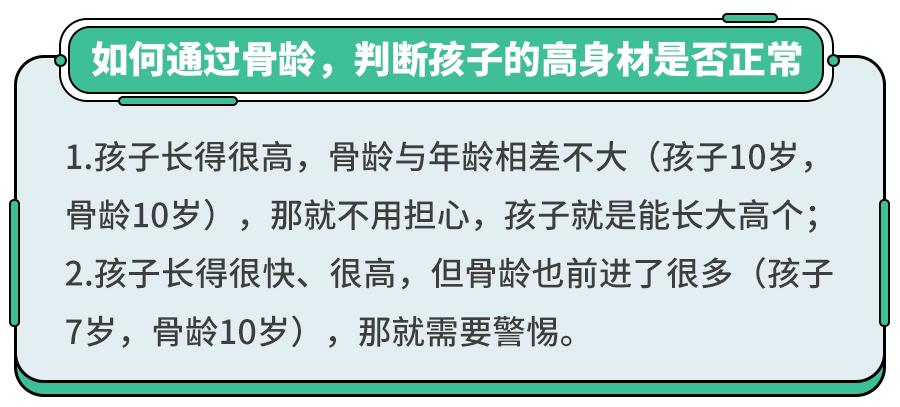 如何通过骨龄，判断孩子的高身材是否正常

1.孩子长得很高，骨龄与年龄相差不大（孩子10岁，骨龄10岁），那就不用担心，孩子就是能长大高个；
2.孩子长得很快、很高，但骨龄也前进了很多（孩子7岁，骨龄10岁），那就需要警惕。